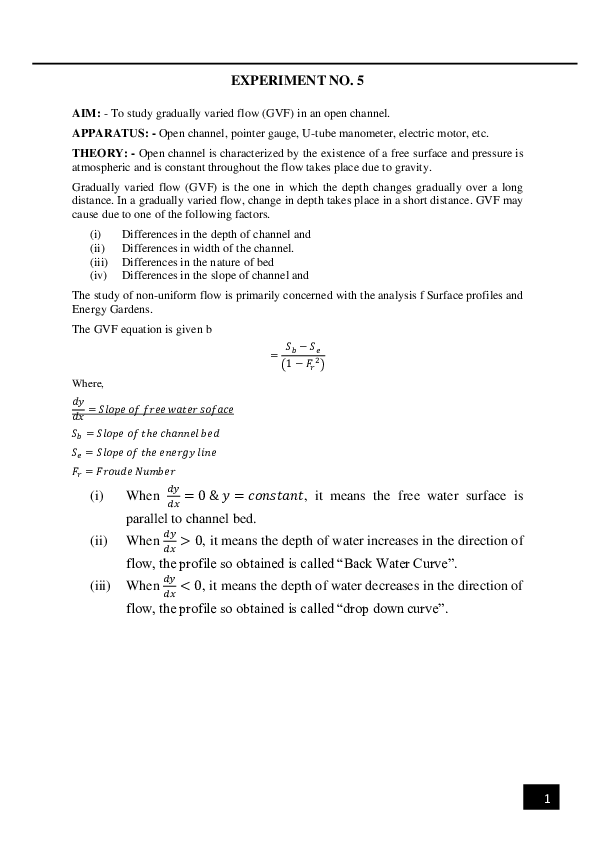 EXPERIMENT NO. 5

AIM: - To study gradually varied flow (GVF) in an open channel.

APPARATUS: - Open channel, pointer gauge, U-tube manometer, electric motor, etc.

THEORY: - Open channel is characterized by the existence of a free surface and pressure is atmospheric and is constant throughout the flow takes place due to gravity.

Gradually varied flow (GVF) is the one in which the depth changes gradually over a long distance. In a gradually varied flow, change in depth takes place in a short distance. GVF may cause due to one of the following factors.

(i) Differences in the depth of channel and
(ii) Differences in width of the channel.
(iii) Differences in the nature of bed
(iv) Differences in the slope of channel and

The study of non-uniform flow is primarily concerned with the analysis f Surface profiles and Energy Gardens.

The GVF equation is given b

$= \frac{S_b - S_e}{(1 - F_r^2)}$

Where,

$\frac{dy}{dx} = Slope\ of\ free\ water\ soface$
$S_b = Slope\ of\ the\ channel\ bed$
$S_e = Slope\ of\ the\ energy\ line$
$F_r = Froude\ Number$

(i) When $\frac{dy}{dx} = 0$ & $y = constant$, it means the free water surface is parallel to channel bed.
(ii) When $\frac{dy}{dx} > 0$, it means the depth of water increases in the direction of flow, the profile so obtained is called "Back Water Curve".
(iii) When $\frac{dy}{dx} < 0$, it means the depth of water decreases in the direction of flow, the profile so obtained is called "drop down curve".

1